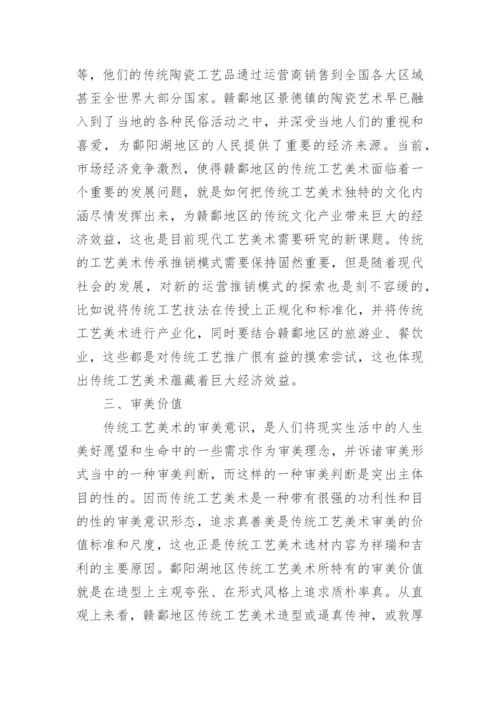 等，他们的传统陶瓷工艺品通过运营商销售到全国各大区域甚至全世界大部分国家。赣鄱地区景德镇的陶瓷艺术早已融入到了当地的各种民俗活动之中，并深受当地人们的重视和喜爱，为鄱阳湖地区的人民提供了重要的经济来源。当前，市场经济竞争激烈，使得赣鄱地区的传统工艺美术面临着一个重要的发展问题，就是如何把传统工艺美术独特的文化内涵尽情发挥出来，为赣鄱地区的传统文化产业带来巨大的经济效益，这也是目前现代工艺美术需要研究的新课题。传统的工艺美术传承推销模式需要保持固然重要，但是随着现代社会的发展，对新的运营推销模式的探索也是刻不容缓的，比如说将传统工艺技法在传授上正规化和标准化，并将传统工艺美术进行产业化，同时要结合赣鄱地区的旅游业、餐饮业，这些都是对传统工艺推广很有益的摸索尝试，这也体现出传统工艺美术蕴藏着巨大经济效益。

三、审美价值

传统工艺美术的审美意识，是人们将现实生活中的人生美好愿望和生命中的一些需求作为审美理念，并诉诸审美形式当中的一种审美判断，而这样的一种审美判断是突出主体目的性的。因而传统工艺美术是一种带有很强的功利性和目的性的审美意识形态，追求真善美是传统工艺美术审美的价值标准和尺度，这也正是传统工艺美术选材内容为祥瑞和吉利的主要原因。鄱阳湖地区传统工艺美术所特有的审美价值就是在造型上主观夸张、在形式风格上追求质朴率真。从直观上来看，赣鄱地区传统工艺美术造型或逼真传神，或敦厚